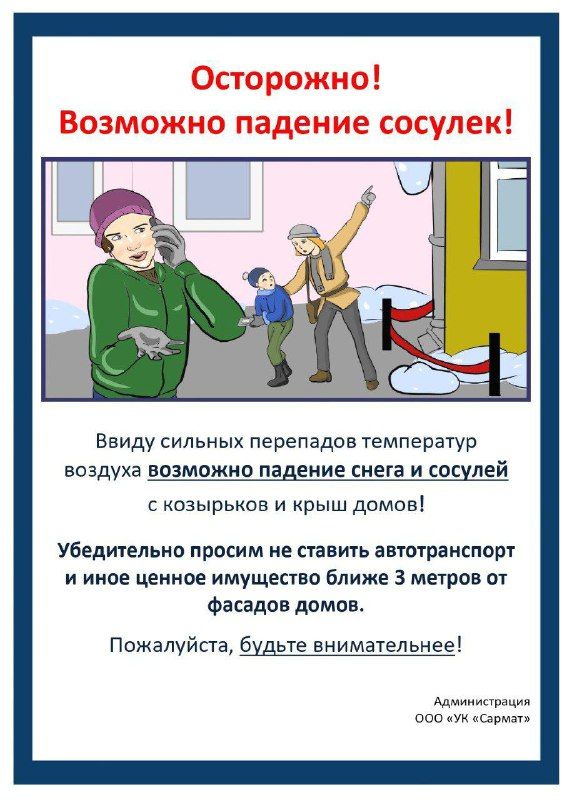 Осторожно!
Возможно падение сосулек!

Ввиду сильных перепадов температур воздуха возможно падение снега и сосулей с козырьков и крыш домов!

Убедительно просим не ставить автотранспорт и иное ценное имущество ближе 3 метров от фасадов домов.

Пожалуйста, будьте внимательнее!

Администрация
ООО «УК «Сармат»